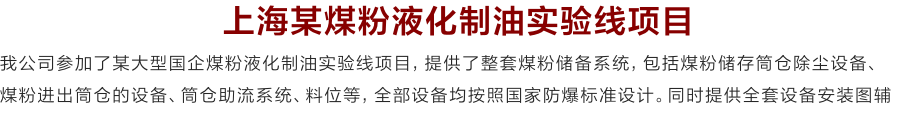 上海某煤粉液化制油实验线项目

我公司参加了某大型国企煤粉液化制油实验线项目，提供了整套煤粉储备系统，包括煤粉储存筒仓除尘设备、煤粉进出筒仓的设备、筒仓助流系统、料位等，全部设备均按照国家防爆标准设计。同时提供全套设备安装图辅